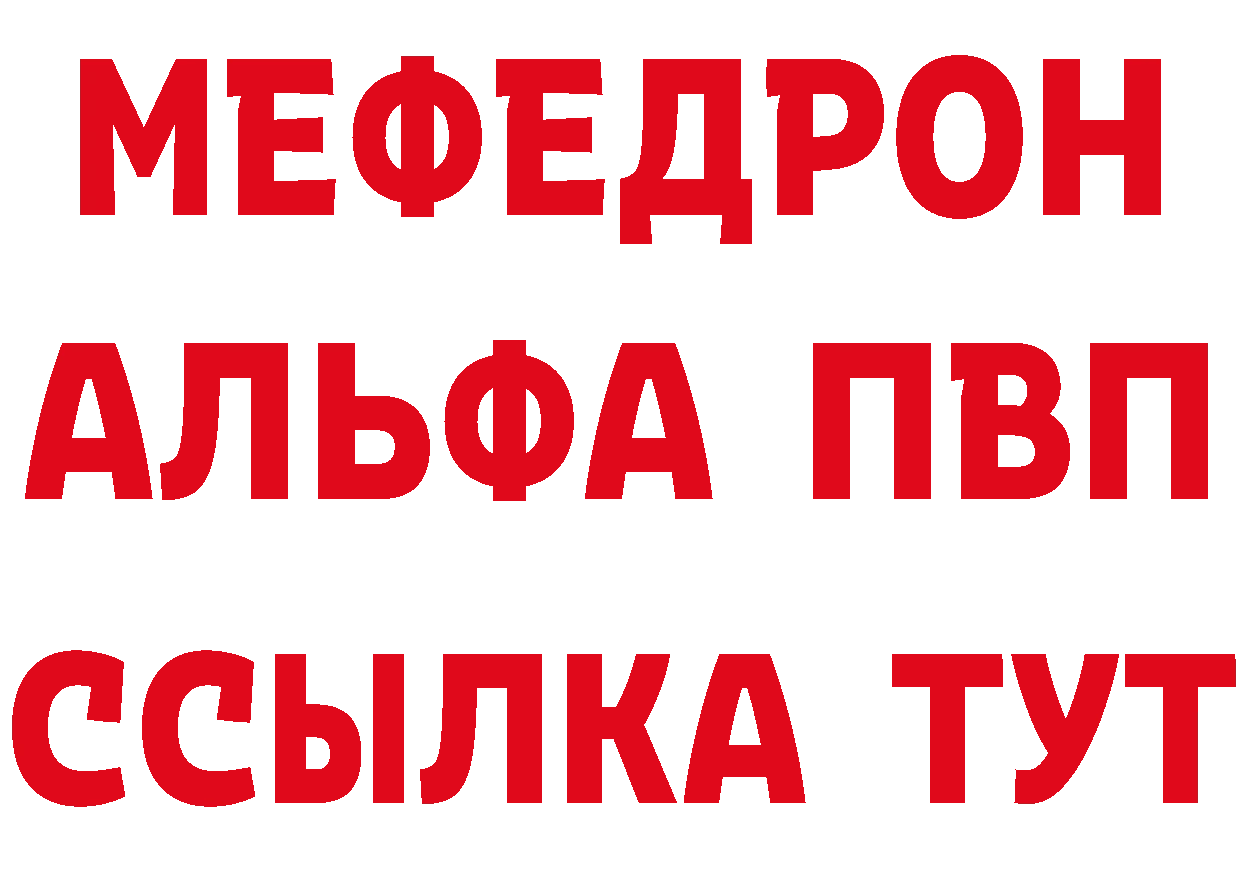 МЕФЕДРОН
АЛЬФА ПВП
ССЫЛКА ТУТ